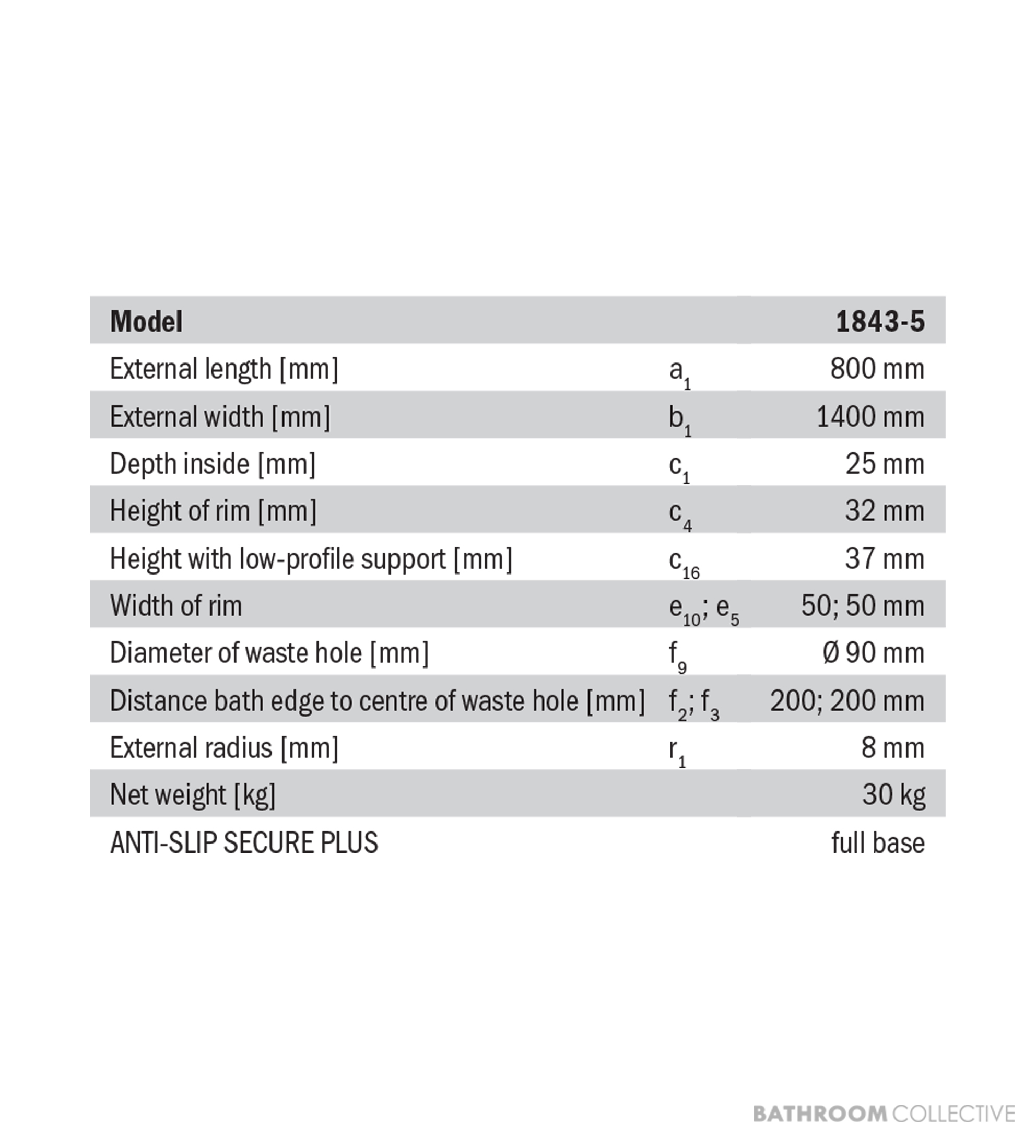 | Model |  | 1843-5 |
|---|---|---|
| External length [mm] | $a_1$ | 800 mm |
| External width [mm] | $b_1$ | 1400 mm |
| Depth inside [mm] | $c_1$ | 25 mm |
| Height of rim [mm] | $c_4$ | 32 mm |
| Height with low-profile support [mm] | $c_{16}$ | 37 mm |
| Width of rim | $e_{10}$; $e_5$ | 50; 50 mm |
| Diameter of waste hole [mm] | $f_9$ | Ø 90 mm |
| Distance bath edge to centre of waste hole [mm] | $f_2$; $f_3$ | 200; 200 mm |
| External radius [mm] | $r_1$ | 8 mm |
| Net weight [kg] |  | 30 kg |
| ANTI-SLIP SECURE PLUS |  | full base |

BATHROOM COLLECTIVE